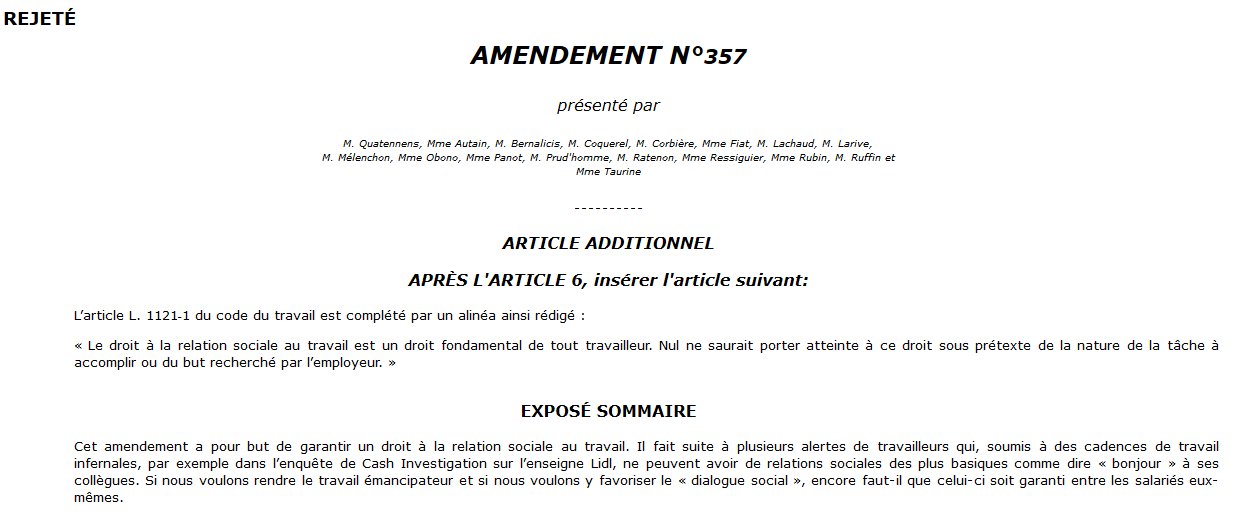 REJETÉ

AMENDEMENT N°357

présenté par

M. Quatennens, Mme Autain, M. Bernalicis, M. Coquerel, M. Corbière, Mme Fiat, M. Lachaud, M. Larive, M. Mélenchon, Mme Obono, Mme Panot, M. Prud'homme, M. Ratenon, Mme Ressiguier, Mme Rubin, M. Ruffin et Mme Taurine

----------

ARTICLE ADDITIONNEL

APRÈS L'ARTICLE 6, insérer l'article suivant:

L'article L. 1121-1 du code du travail est complété par un alinéa ainsi rédigé :

« Le droit à la relation sociale au travail est un droit fondamental de tout travailleur. Nul ne saurait porter atteinte à ce droit sous prétexte de la nature de la tâche à accomplir ou du but recherché par l'employeur. »

EXPOSÉ SOMMAIRE

Cet amendement a pour but de garantir un droit à la relation sociale au travail. Il fait suite à plusieurs alertes de travailleurs qui, soumis à des cadences de travail infernales, par exemple dans l'enquête de Cash Investigation sur l'enseigne Lidl, ne peuvent avoir de relations sociales des plus basiques comme dire « bonjour » à ses collègues. Si nous voulons rendre le travail émancipateur et si nous voulons y favoriser le « dialogue social », encore faut-il que celui-ci soit garanti entre les salariés eux-mêmes.